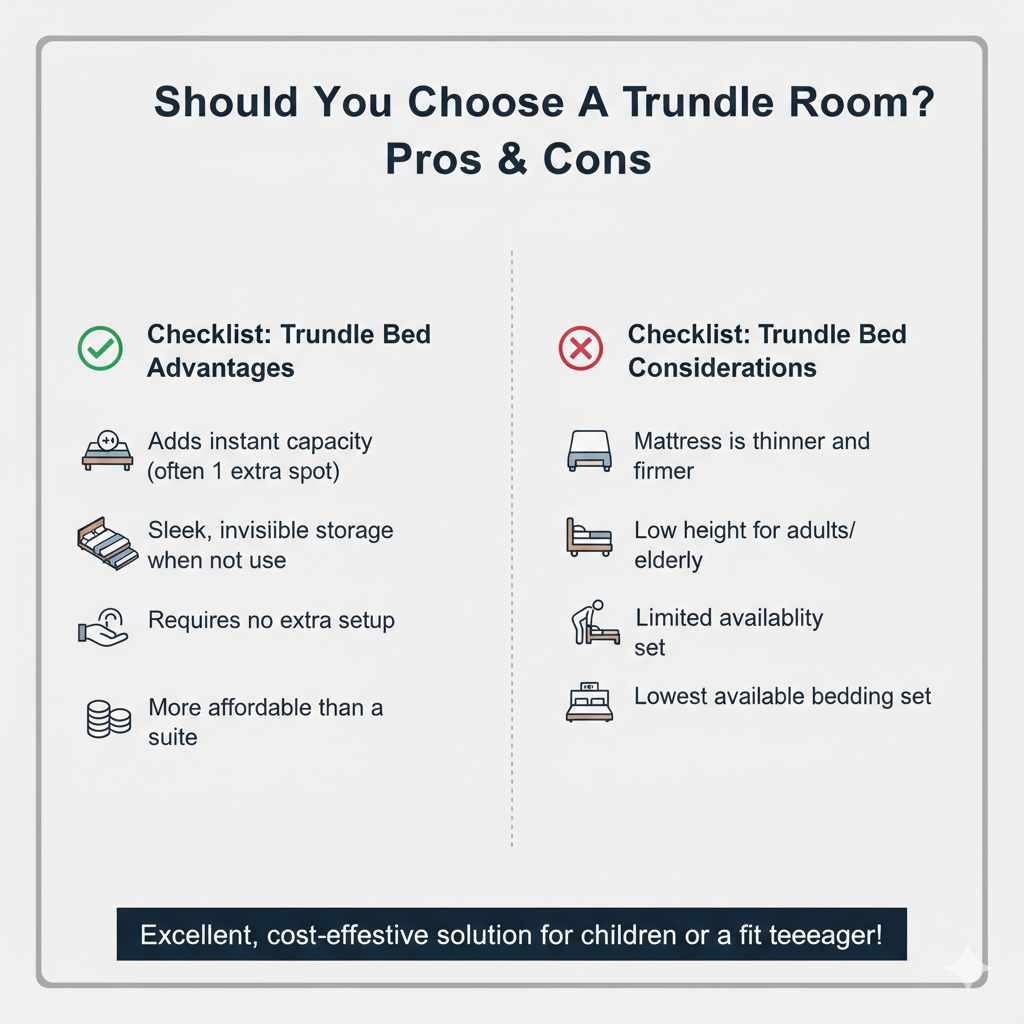 Should You Choose A Trundle Room? Pros & Cons

Checklist: Trundle Bed Advantages

Adds instant capacity (often 1 extra spot)

Sleek, invisiible storage when not use

Requires no extra setup

More affordable than a suite

Checklist: Trundle Bed Considerations

Mattress is thinner and firmer

Low height for adults/ elderly

Limited availablity set

Lowest available bedding set

Excellent, cost-effestive solution for children or a fit teeeager!